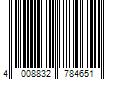 4 008832 784651